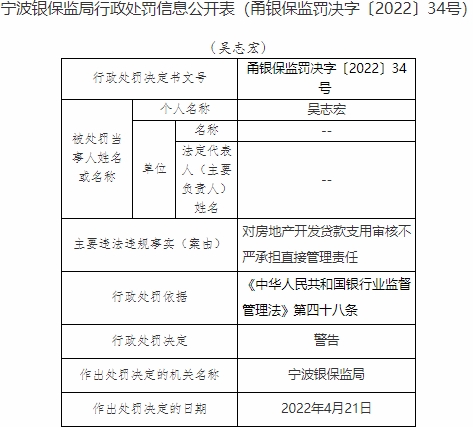 宁波银保监局行政处罚信息公开表（甬银保监罚决字〔2022〕34号）

（吴志宏）

| 行政处罚决定书文号 | | | 甬银保监罚决字〔2022〕34号 |
|---|---|---|---|
| 被处罚当事人姓名或名称 | 个人名称 | | 吴志宏 |
| | 单位 | 名称 | -- |
| | | 法定代表人（主要负责人）姓名 | -- |
| 主要违法违规事实（案由） | | | 对房地产开发贷款支用审核不严承担直接管理责任 |
| 行政处罚依据 | | | 《中华人民共和国银行业监督管理法》第四十八条 |
| 行政处罚决定 | | | 警告 |
| 作出处罚决定的机关名称 | | | 宁波银保监局 |
| 作出处罚决定的日期 | | | 2022年4月21日 |